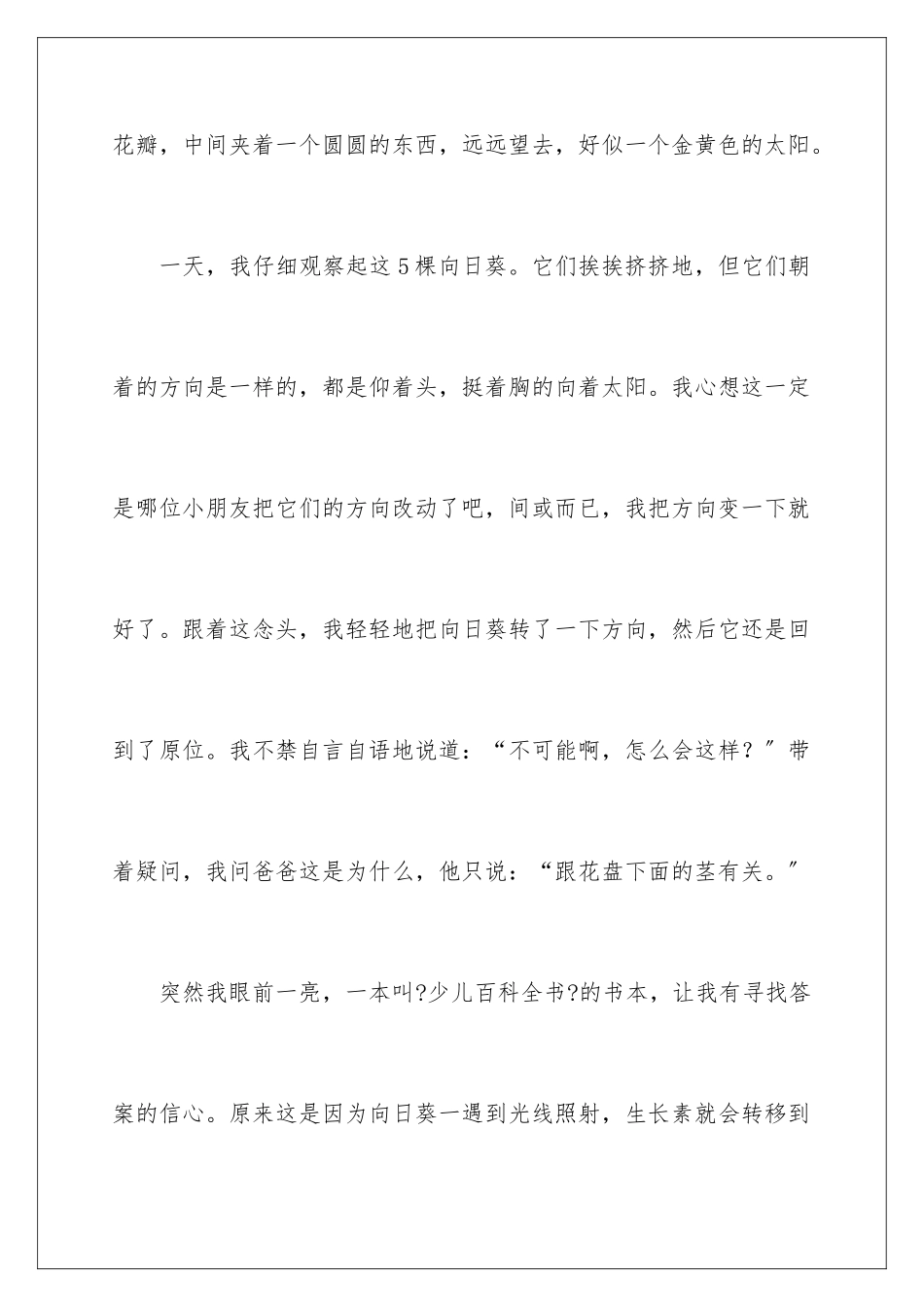 花瓣，中间夹着一个圆圆的东西，远远望去，好似一个金黄色的太阳。

一天，我仔细观察起这5棵向日葵。它们挨挨挤挤地，但它们朝着的方向是一样的，都是仰着头，挺着胸的向着太阳。我心想这一定是哪位小朋友把它们的方向改动了吧，间或而已，我把方向变一下就好了。跟着这念头，我轻轻地把向日葵转了一下方向，然后它还是回到了原位。我不禁自言自语地说道：“不可能啊，怎么会这样？”带着疑问，我问爸爸这是为什么，他只说：“跟花盘下面的茎有关。”

突然我眼前一亮，一本叫?少儿百科全书?的书本，让我有寻找答案的信心。原来这是因为向日葵一遇到光线照射，生长素就会转移到